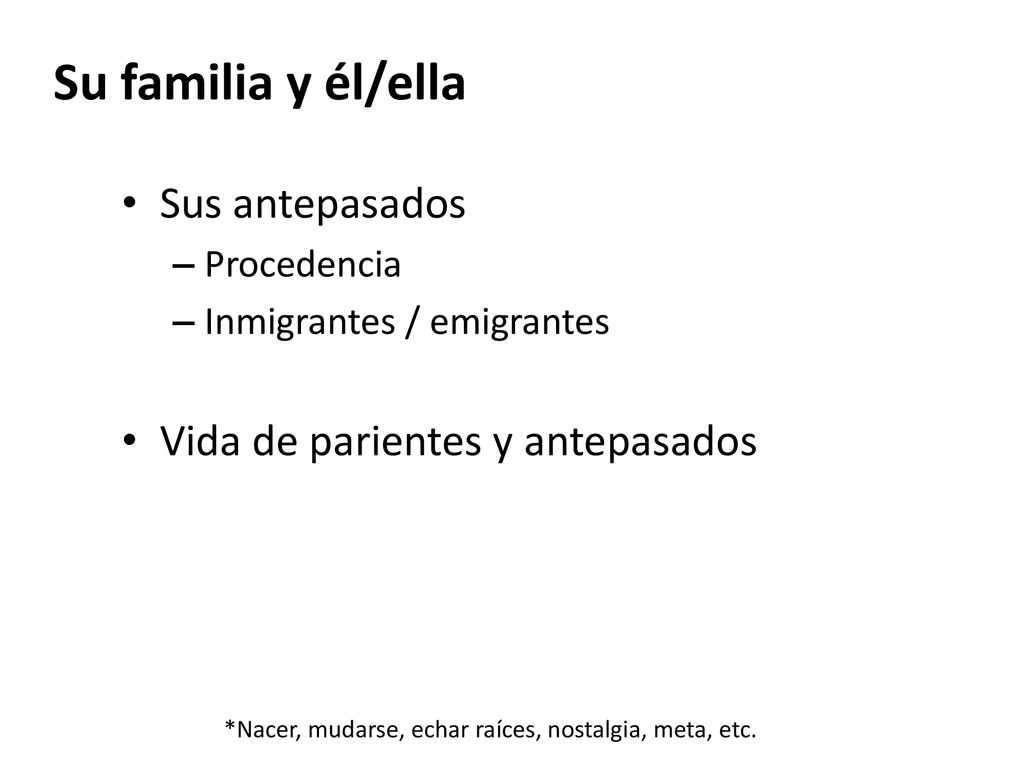 Su familia y él/ella

• Sus antepasados
– Procedencia
– Inmigrantes / emigrantes

• Vida de parientes y antepasados

*Nacer, mudarse, echar raíces, nostalgia, meta, etc.